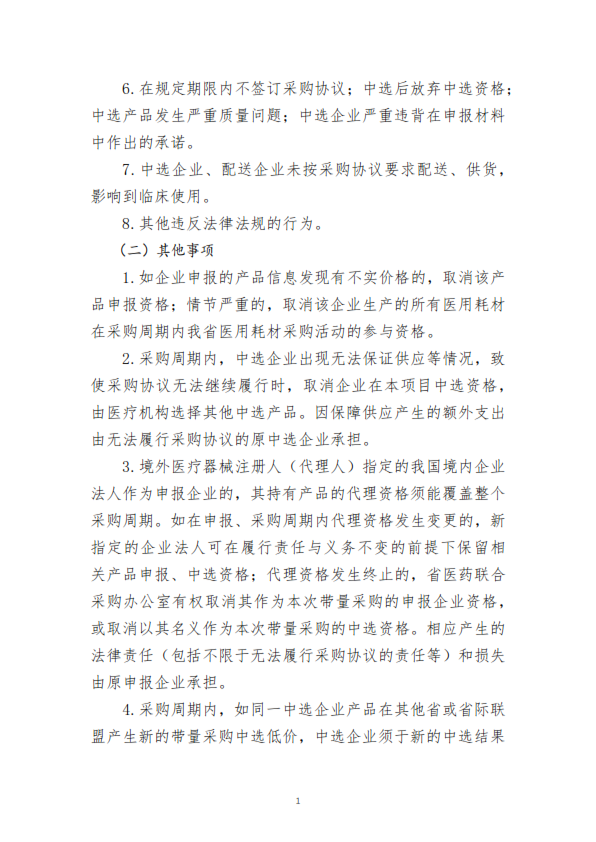 6. 在规定期限内不签订采购协议；中选后放弃中选资格；中选产品发生严重质量问题；中选企业严重违背在申报材料中作出的承诺。

7. 中选企业、配送企业未按采购协议要求配送、供货，影响到临床使用。

8. 其他违反法律法规的行为。

（二）其他事项

1. 如企业申报的产品信息发现有不实价格的，取消该产品申报资格；情节严重的，取消该企业生产的所有医用耗材在采购周期内我省医用耗材采购活动的参与资格。

2. 采购周期内，中选企业出现无法保证供应等情况，致使采购协议无法继续履行时，取消企业在本项目中选资格，由医疗机构选择其他中选产品。因保障供应产生的额外支出由无法履行采购协议的原中选企业承担。

3. 境外医疗器械注册人（代理人）指定的我国境内企业法人作为申报企业的，其持有产品的代理资格须能覆盖整个采购周期。如在申报、采购周期内代理资格发生变更的，新指定的企业法人可在履行责任与义务不变的前提下保留相关产品申报、中选资格；代理资格发生终止的，省医药联合采购办公室有权取消其作为本次带量采购的申报企业资格，或取消以其名义作为本次带量采购的中选资格。相应产生的法律责任（包括不限于无法履行采购协议的责任等）和损失由原申报企业承担。

4. 采购周期内，如同一中选企业产品在其他省或省际联盟产生新的带量采购中选低价，中选企业须于新的中选结果

1